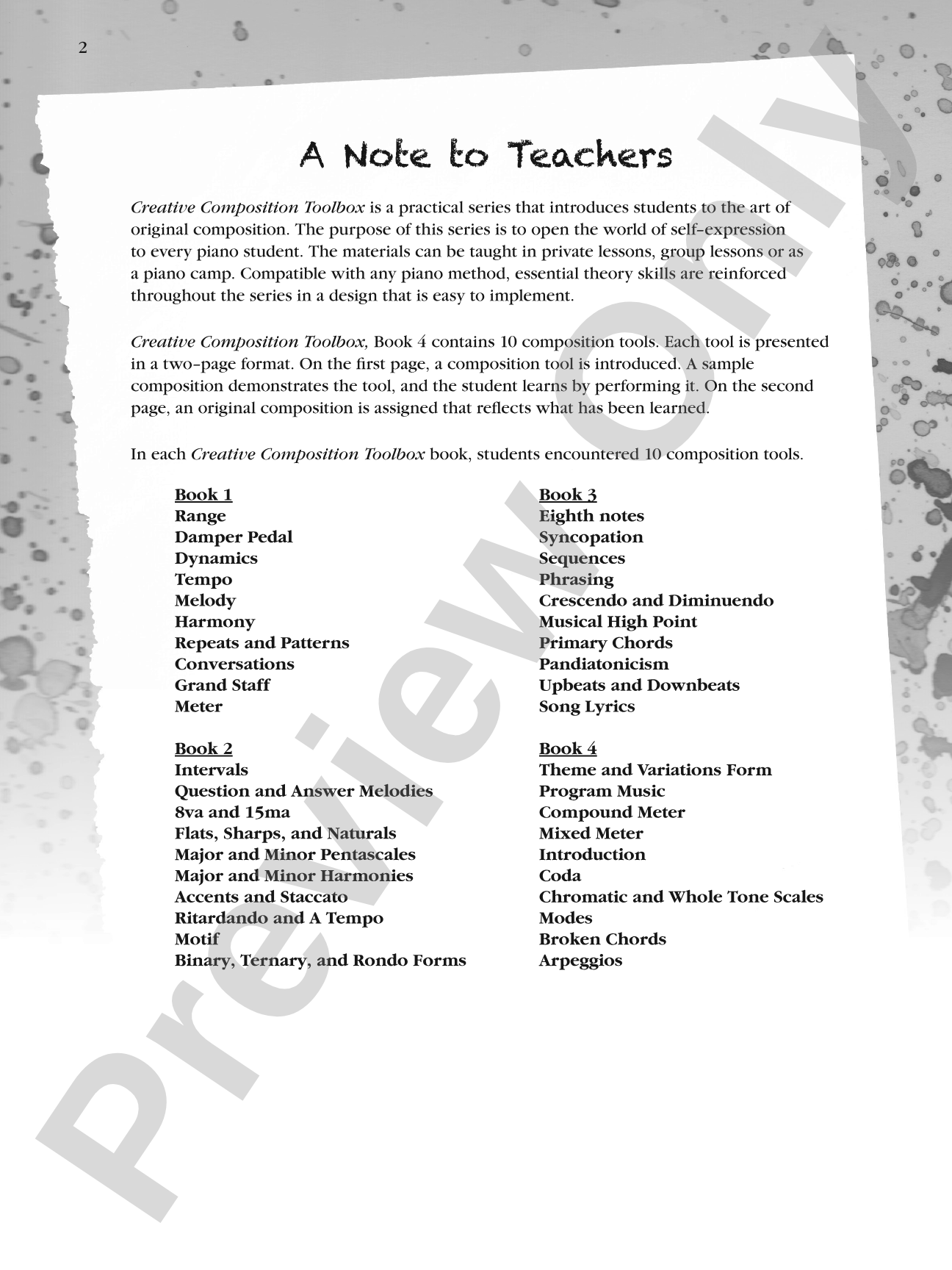 2

A Note to Teachers

Creative Composition Toolbox is a practical series that introduces students to the art of original composition. The purpose of this series is to open the world of self-expression to every piano student. The materials can be taught in private lessons, group lessons or as a piano camp. Compatible with any piano method, essential theory skills are reinforced throughout the series in a design that is easy to implement.

Creative Composition Toolbox, Book 4 contains 10 composition tools. Each tool is presented in a two-page format. On the first page, a composition tool is introduced. A sample composition demonstrates the tool, and the student learns by performing it. On the second page, an original composition is assigned that reflects what has been learned.

In each Creative Composition Toolbox book, students encountered 10 composition tools.

Book 1
Range
Damper Pedal
Dynamics
Tempo
Melody
Harmony
Repeats and Patterns
Conversations
Grand Staff
Meter

Book 2
Intervals
Question and Answer Melodies
8va and 15ma
Flats, Sharps, and Naturals
Major and Minor Pentascales
Major and Minor Harmonies
Accents and Staccato
Ritardando and A Tempo
Motif
Binary, Ternary, and Rondo Forms

Book 3
Eighth notes
Syncopation
Sequences
Phrasing
Crescendo and Diminuendo
Musical High Point
Primary Chords
Pandiatonicism
Upbeats and Downbeats
Song Lyrics

Book 4
Theme and Variations Form
Program Music
Compound Meter
Mixed Meter
Introduction
Coda
Chromatic and Whole Tone Scales
Modes
Broken Chords
Arpeggios

Preview Only